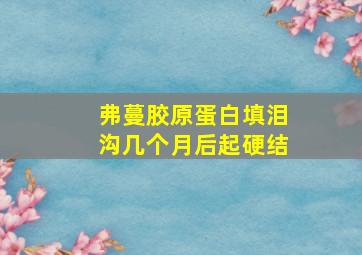 弗蔓胶原蛋白填泪沟几个月后起硬结